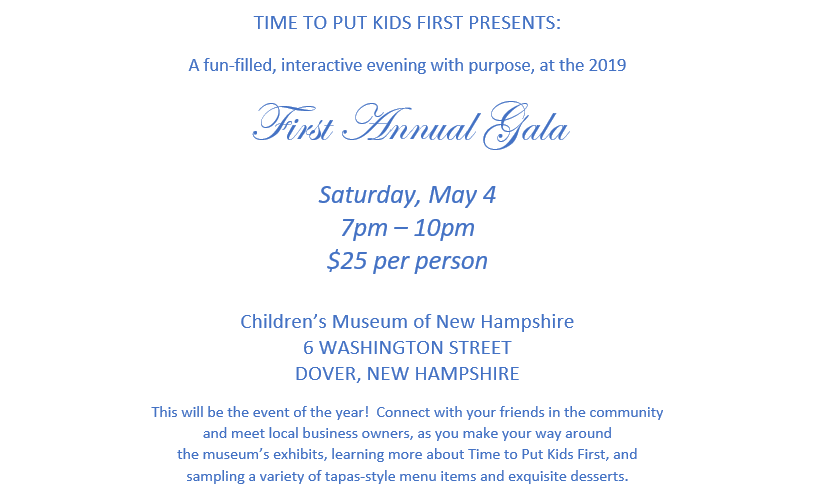 TIME TO PUT KIDS FIRST PRESENTS:

A fun-filled, interactive evening with purpose, at the 2019

First Annual Gala

Saturday, May 4
7pm – 10pm
$25 per person

Children's Museum of New Hampshire
6 WASHINGTON STREET
DOVER, NEW HAMPSHIRE

This will be the event of the year! Connect with your friends in the community and meet local business owners, as you make your way around the museum's exhibits, learning more about Time to Put Kids First, and sampling a variety of tapas-style menu items and exquisite desserts.